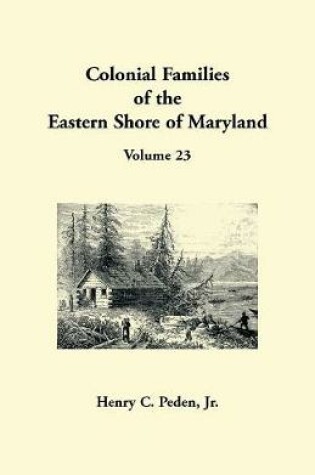 Colonial Families of the Eastern Shore of Maryland

Volume 23

Henry C. Peden, Jr.